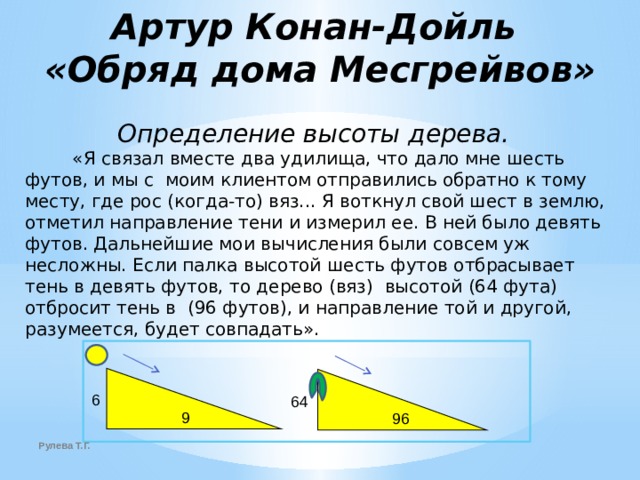 Артур Конан-Дойль
«Обряд дома Месгрейвов»

Определение высоты дерева.

«Я связал вместе два удилища, что дало мне шесть футов, и мы с моим клиентом отправились обратно к тому месту, где рос (когда-то) вяз... Я воткнул свой шест в землю, отметил направление тени и измерил ее. В ней было девять футов. Дальнейшие мои вычисления были совсем уж несложны. Если палка высотой шесть футов отбрасывает тень в девять футов, то дерево (вяз) высотой (64 фута) отбросит тень в (96 футов), и направление той и другой, разумеется, будет совпадать».

6
9
64
96

Рулева Т.Г.